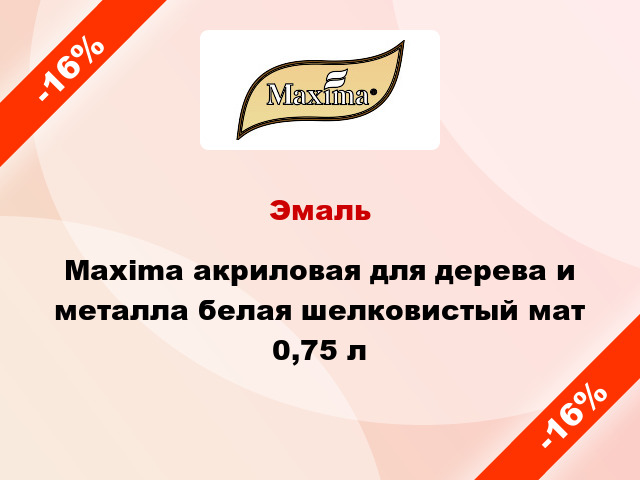 -16%

Maxima

Эмаль

Maxima акриловая для дерева и металла белая шелковистый мат 0,75 л

-16%